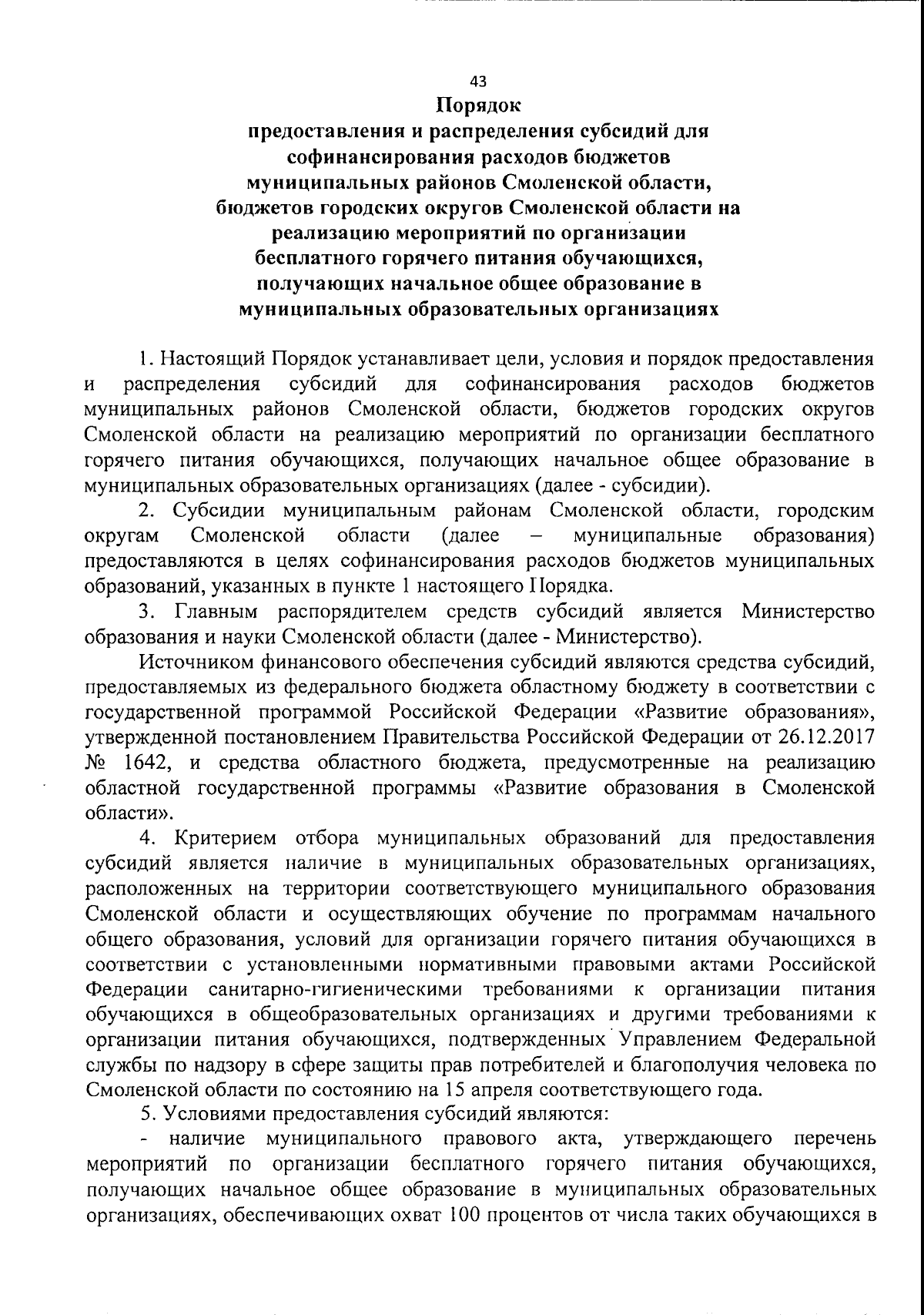 43

Порядок
предоставления и распределения субсидий для софинансирования расходов бюджетов муниципальных районов Смоленской области, бюджетов городских округов Смоленской области на реализацию мероприятий по организации бесплатного горячего питания обучающихся, получающих начальное общее образование в муниципальных образовательных организациях

1. Настоящий Порядок устанавливает цели, условия и порядок предоставления и распределения субсидий для софинансирования расходов бюджетов муниципальных районов Смоленской области, бюджетов городских округов Смоленской области на реализацию мероприятий по организации бесплатного горячего питания обучающихся, получающих начальное общее образование в муниципальных образовательных организациях (далее - субсидии).

2. Субсидии муниципальным районам Смоленской области, городским округам Смоленской области (далее – муниципальные образования) предоставляются в целях софинансирования расходов бюджетов муниципальных образований, указанных в пункте 1 настоящего Порядка.

3. Главным распорядителем средств субсидий является Министерство образования и науки Смоленской области (далее - Министерство).

Источником финансового обеспечения субсидий являются средства субсидий, предоставляемых из федерального бюджета областному бюджету в соответствии с государственной программой Российской Федерации «Развитие образования», утвержденной постановлением Правительства Российской Федерации от 26.12.2017 № 1642, и средства областного бюджета, предусмотренные на реализацию областной государственной программы «Развитие образования в Смоленской области».

4. Критерием отбора муниципальных образований для предоставления субсидий является наличие в муниципальных образовательных организациях, расположенных на территории соответствующего муниципального образования Смоленской области и осуществляющих обучение по программам начального общего образования, условий для организации горячего питания обучающихся в соответствии с установленными нормативными правовыми актами Российской Федерации санитарно-гигиеническими требованиями к организации питания обучающихся в общеобразовательных организациях и другими требованиями к организации питания обучающихся, подтвержденных Управлением Федеральной службы по надзору в сфере защиты прав потребителей и благополучия человека по Смоленской области по состоянию на 15 апреля соответствующего года.

5. Условиями предоставления субсидий являются:

- наличие муниципального правового акта, утверждающего перечень мероприятий по организации бесплатного горячего питания обучающихся, получающих начальное общее образование в муниципальных образовательных организациях, обеспечивающих охват 100 процентов от числа таких обучающихся в